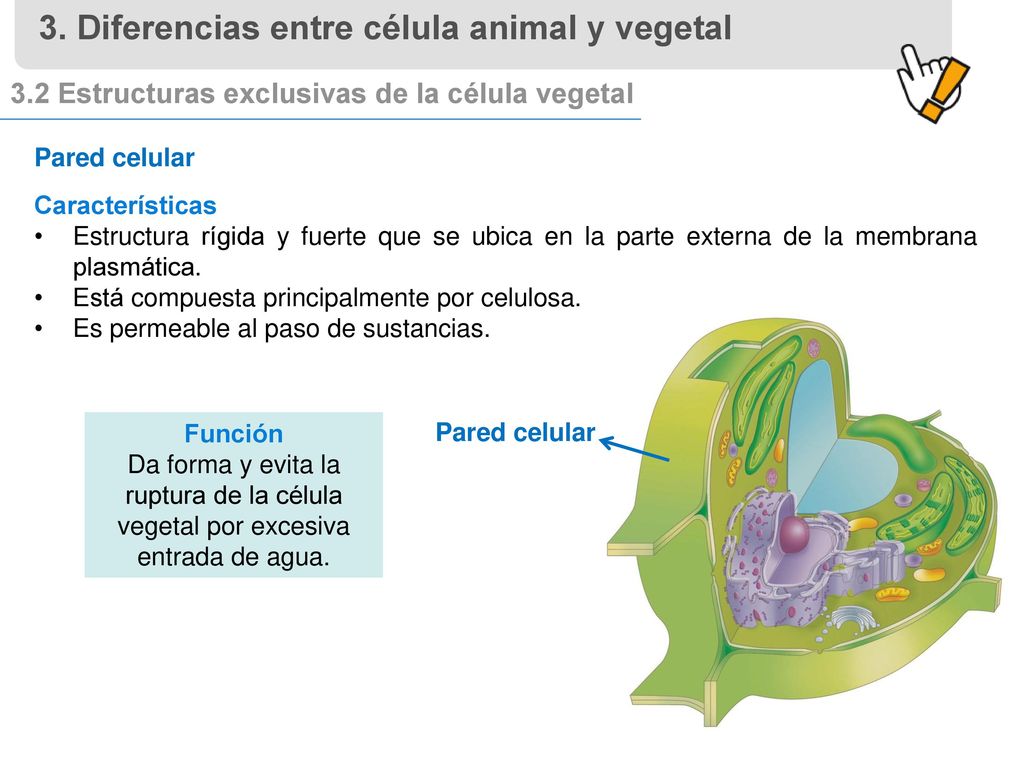 3. Diferencias entre célula animal y vegetal

3.2 Estructuras exclusivas de la célula vegetal

Pared celular

Características

• Estructura rígida y fuerte que se ubica en la parte externa de la membrana plasmática.
• Está compuesta principalmente por celulosa.
• Es permeable al paso de sustancias.

Función
Da forma y evita la ruptura de la célula vegetal por excesiva entrada de agua.

Pared celular